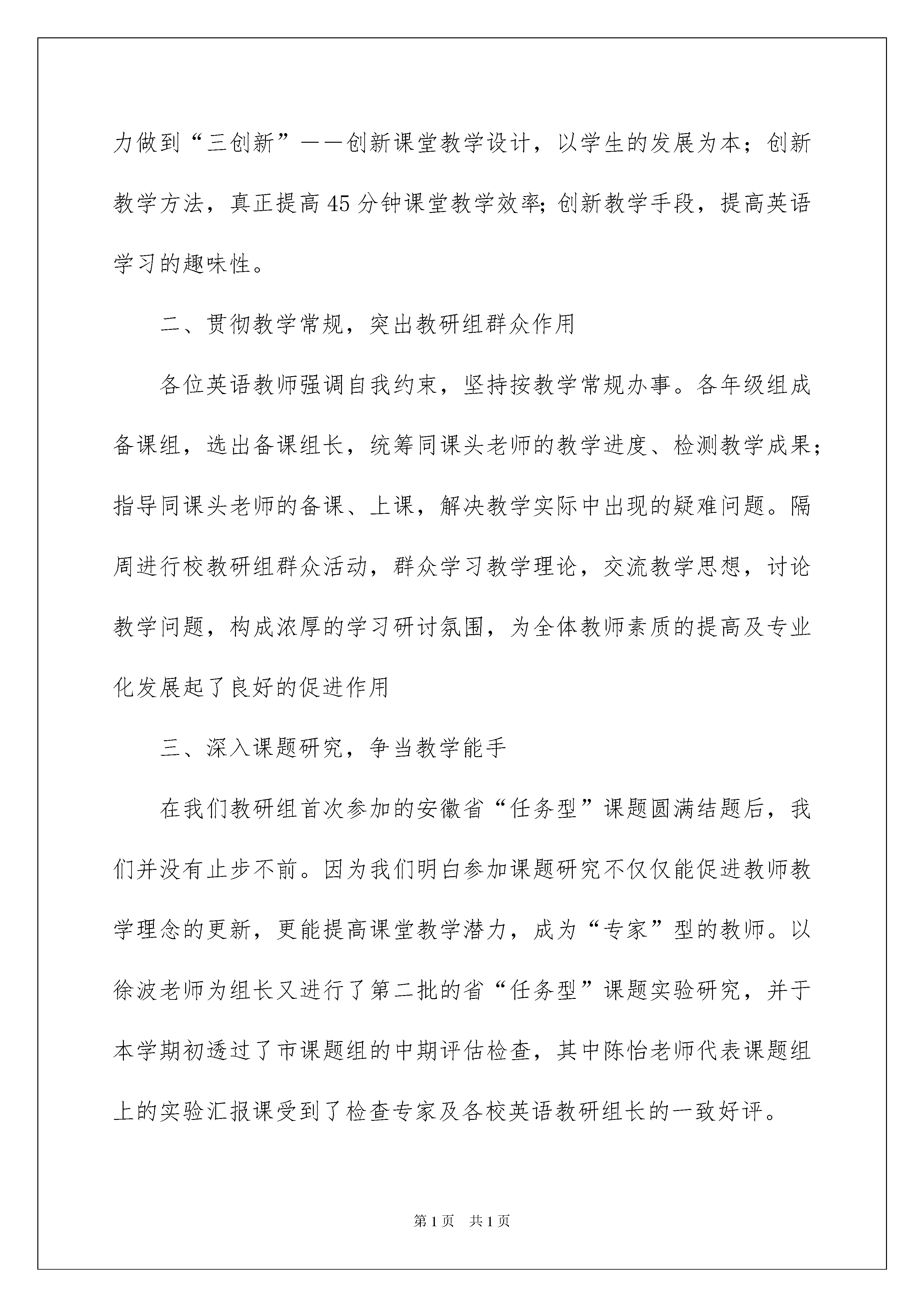 力做到“三创新”——创新课堂教学设计，以学生的发展为本；创新教学方法，真正提高45分钟课堂教学效率;创新教学手段，提高英语学习的趣味性。

二、贯彻教学常规，突出教研组群众作用

各位英语教师强调自我约束，坚持按教学常规办事。各年级组成备课组，选出备课组长，统筹同课头老师的教学进度、检测教学成果；指导同课头老师的备课、上课，解决教学实际中出现的疑难问题。隔周进行校教研组群众活动，群众学习教学理论，交流教学思想，讨论教学问题，构成浓厚的学习研讨氛围，为全体教师素质的提高及专业化发展起了良好的促进作用

三、深入课题研究，争当教学能手

在我们教研组首次参加的安徽省“任务型”课题圆满结题后，我们并没有止步不前。因为我们明白参加课题研究不仅仅能促进教师教学理念的更新，更能提高课堂教学潜力，成为“专家”型的教师。以徐波老师为组长又进行了第二批的省“任务型”课题实验研究，并于本学期初透过了市课题组的中期评估检查，其中陈怡老师代表课题组上的实验汇报课受到了检查专家及各校英语教研组长的一致好评。

第1页 共1页